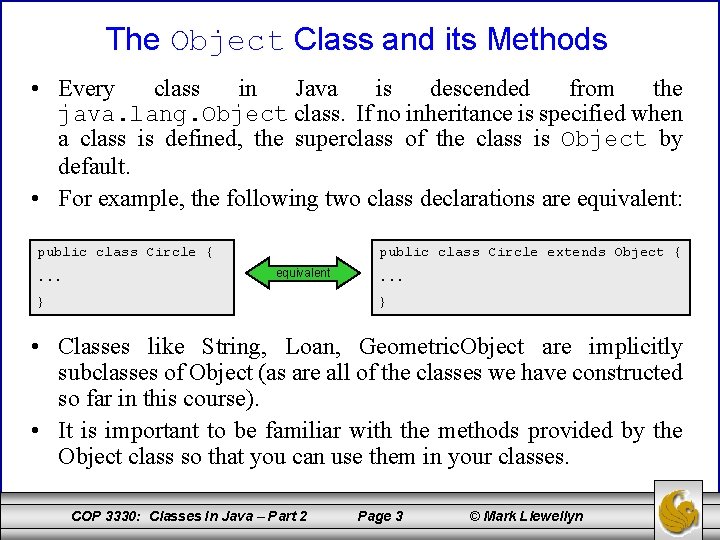 The Object Class and its Methods

• Every class in Java is descended from the java.lang.Object class. If no inheritance is specified when a class is defined, the superclass of the class is Object by default.

• For example, the following two class declarations are equivalent:

public class Circle {
...
}

equivalent

public class Circle extends Object {
...
}

• Classes like String, Loan, GeometricObject are implicitly subclasses of Object (as are all of the classes we have constructed so far in this course).

• It is important to be familiar with the methods provided by the Object class so that you can use them in your classes.

COP 3330: Classes In Java – Part 2 Page 3 © Mark Llewellyn